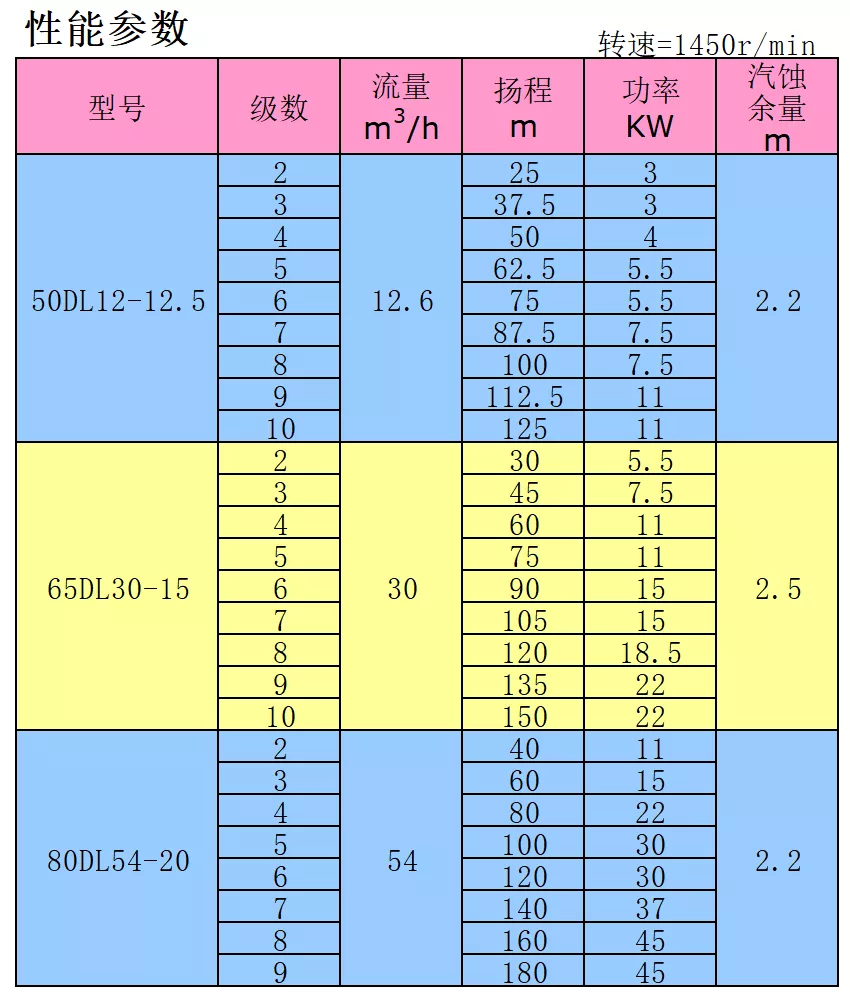 性能参数

转速=1450r/min

| 型号 | 级数 | 流量 $m^3/h$ | 扬程 m | 功率 KW | 汽蚀余量 m |
|---|---|---|---|---|---|
| 50DL12-12.5 | 2 | 12.6 | 25 | 3 | 2.2 |
| | 3 | | 37.5 | 3 | |
| | 4 | | 50 | 4 | |
| | 5 | | 62.5 | 5.5 | |
| | 6 | | 75 | 5.5 | |
| | 7 | | 87.5 | 7.5 | |
| | 8 | | 100 | 7.5 | |
| | 9 | | 112.5 | 11 | |
| | 10 | | 125 | 11 | |
| 65DL30-15 | 2 | 30 | 30 | 5.5 | 2.5 |
| | 3 | | 45 | 7.5 | |
| | 4 | | 60 | 11 | |
| | 5 | | 75 | 11 | |
| | 6 | | 90 | 15 | |
| | 7 | | 105 | 15 | |
| | 8 | | 120 | 18.5 | |
| | 9 | | 135 | 22 | |
| | 10 | | 150 | 22 | |
| 80DL54-20 | 2 | 54 | 40 | 11 | 2.2 |
| | 3 | | 60 | 15 | |
| | 4 | | 80 | 22 | |
| | 5 | | 100 | 30 | |
| | 6 | | 120 | 30 | |
| | 7 | | 140 | 37 | |
| | 8 | | 160 | 45 | |
| | 9 | | 180 | 45 | |